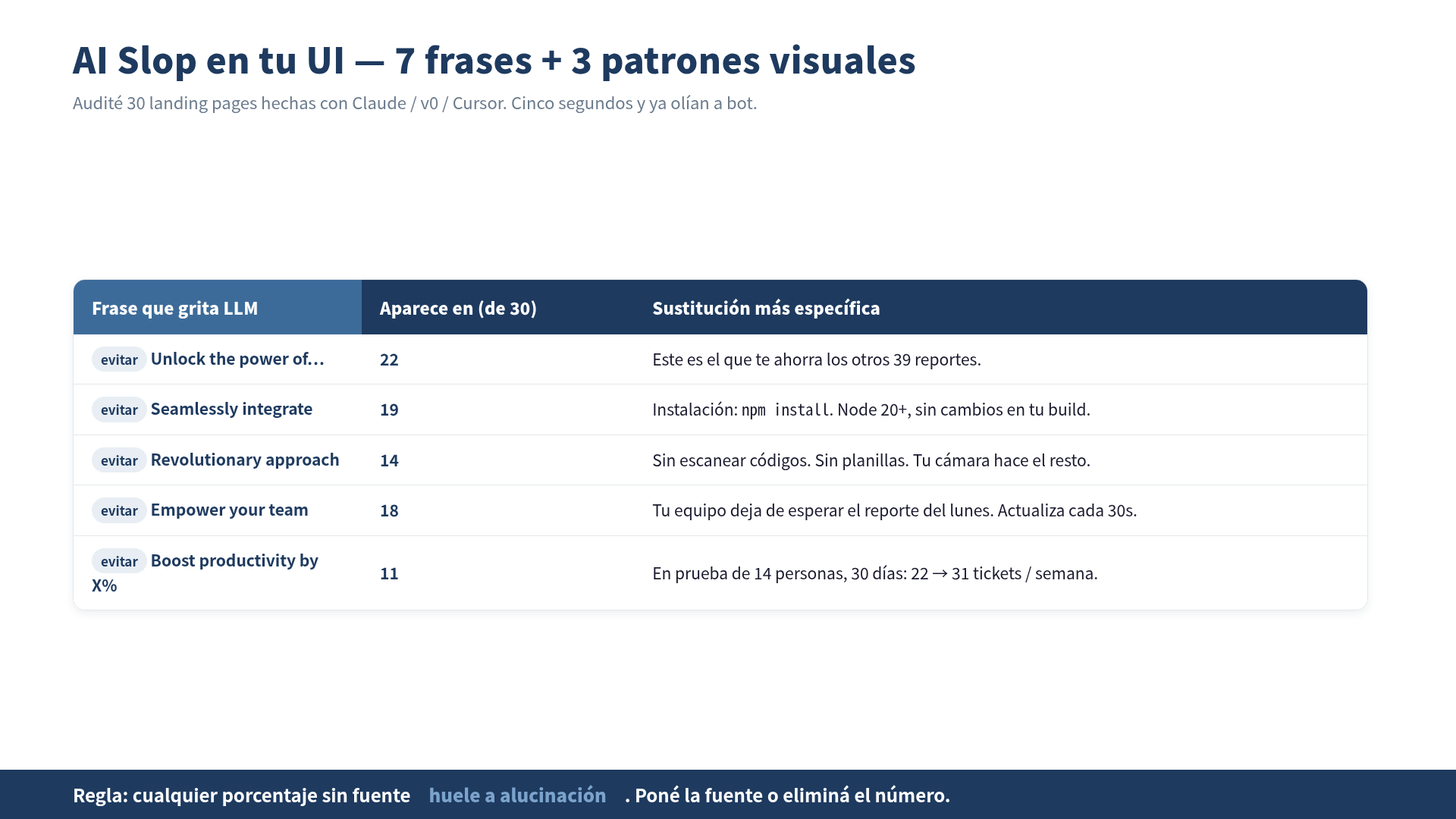 AI Slop en tu UI — 7 frases + 3 patrones visuales

Audité 30 landing pages hechas con Claude / v0 / Cursor. Cinco segundos y ya olían a bot.

| Frase que grita LLM | Aparece en (de 30) | Sustitución más específica |
|---|---|---|
| evitar Unlock the power of… | 22 | Este es el que te ahorra los otros 39 reportes. |
| evitar Seamlessly integrate | 19 | Instalación: npm install. Node 20+, sin cambios en tu build. |
| evitar Revolutionary approach | 14 | Sin escanear códigos. Sin planillas. Tu cámara hace el resto. |
| evitar Empower your team | 18 | Tu equipo deja de esperar el reporte del lunes. Actualiza cada 30s. |
| evitar Boost productivity by X% | 11 | En prueba de 14 personas, 30 días: 22 → 31 tickets / semana. |

Regla: cualquier porcentaje sin fuente huele a alucinación . Poné la fuente o eliminá el número.